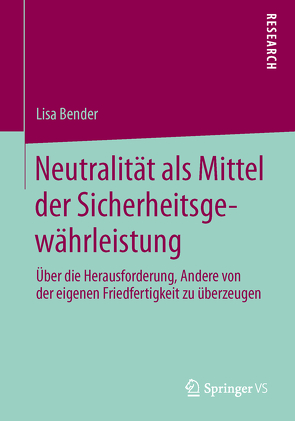 RESEARCH

Lisa Bender

Neutralität als Mittel der Sicherheitsgewährleistung

Über die Herausforderung, Andere von der eigenen Friedfertigkeit zu überzeugen

Springer VS